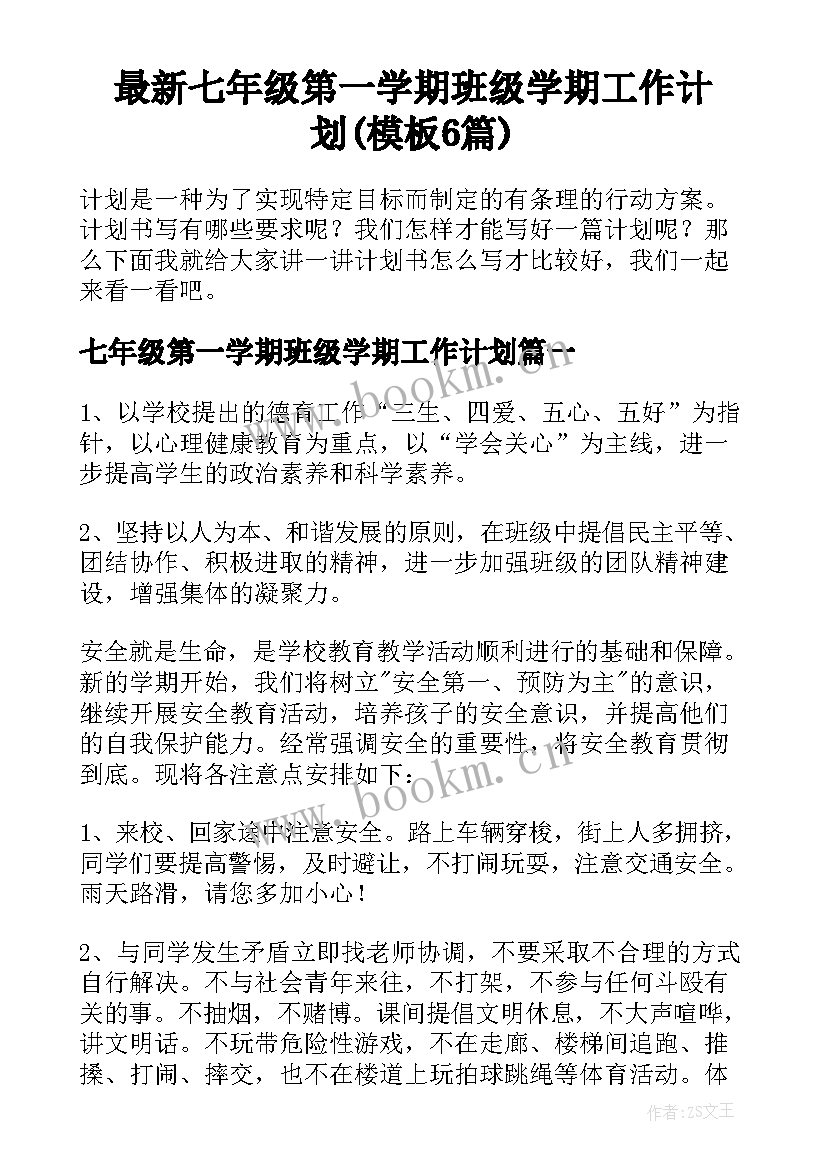 最新七年级第一学期班级学期工作计划(模板6篇)

计划是一种为了实现特定目标而制定的有条理的行动方案。计划书写有哪些要求呢？我们怎样才能写好一篇计划呢？那么下面我就给大家讲一讲计划书怎么写才比较好，我们一起来看一看吧。

七年级第一学期班级学期工作计划篇一

1、以学校提出的德育工作“三生、四爱、五心、五好”为指针，以心理健康教育为重点，以“学会关心”为主线，进一步提高学生的政治素养和科学素养。

2、坚持以人为本、和谐发展的原则，在班级中提倡民主平等、团结协作、积极进取的精神，进一步加强班级的团队精神建设，增强集体的凝聚力。

安全就是生命，是学校教育教学活动顺利进行的基础和保障。新的学期开始，我们将树立"安全第一、预防为主"的意识，继续开展安全教育活动，培养孩子的安全意识，并提高他们的自我保护能力。经常强调安全的重要性，将安全教育贯彻到底。现将各注意点安排如下：

1、来校、回家途中注意安全。路上车辆穿梭，街上人多拥挤，同学们要提高警惕，及时避让，不打闹玩耍，注意交通安全。雨天路滑，请您多加小心！

2、与同学发生矛盾立即找老师协调，不要采取不合理的方式自行解决。不与社会青年来往，不打架，不参与任何斗殴有关的事。不抽烟，不赌博。课间提倡文明休息，不大声喧哗，讲文明话。不玩带危险性游戏，不在走廊、楼梯间追跑、推搡、打闹、摔交，也不在楼道上玩拍球跳绳等体育活动。体

www.bookm.cn

www.bookm.cn

作者：ZS文王